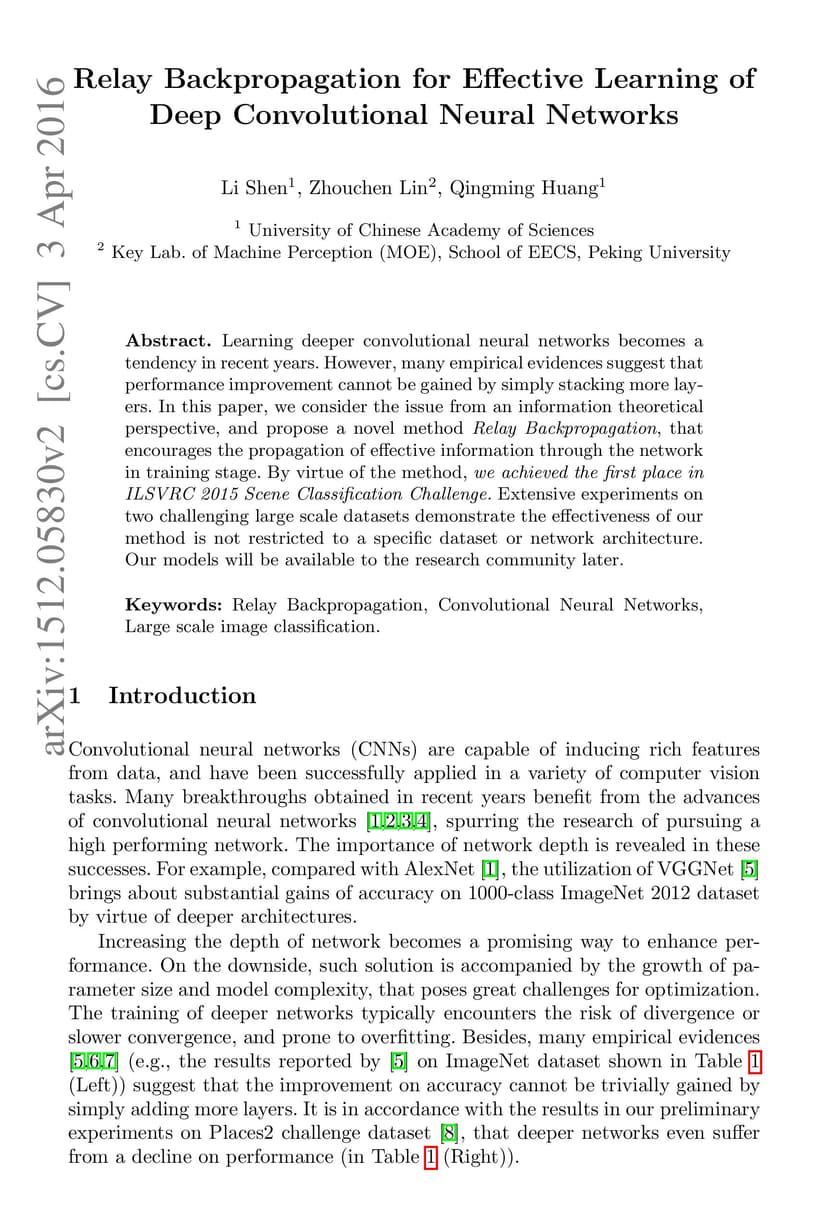 arXiv:1512.05830v2 [cs.CV] 3 Apr 2016

Relay Backpropagation for Effective Learning of Deep Convolutional Neural Networks

Li Shen$^1$, Zhouchen Lin$^2$, Qingming Huang$^1$

$^1$ University of Chinese Academy of Sciences
$^2$ Key Lab. of Machine Perception (MOE), School of EECS, Peking University

Abstract. Learning deeper convolutional neural networks becomes a tendency in recent years. However, many empirical evidences suggest that performance improvement cannot be gained by simply stacking more layers. In this paper, we consider the issue from an information theoretical perspective, and propose a novel method Relay Backpropagation, that encourages the propagation of effective information through the network in training stage. By virtue of the method, we achieved the first place in ILSVRC 2015 Scene Classification Challenge. Extensive experiments on two challenging large scale datasets demonstrate the effectiveness of our method is not restricted to a specific dataset or network architecture. Our models will be available to the research community later.

Keywords: Relay Backpropagation, Convolutional Neural Networks, Large scale image classification.

1 Introduction

Convolutional neural networks (CNNs) are capable of inducing rich features from data, and have been successfully applied in a variety of computer vision tasks. Many breakthroughs obtained in recent years benefit from the advances of convolutional neural networks [1,2,3,4], spurring the research of pursuing a high performing network. The importance of network depth is revealed in these successes. For example, compared with AlexNet [1], the utilization of VGGNet [5] brings about substantial gains of accuracy on 1000-class ImageNet 2012 dataset by virtue of deeper architectures.

Increasing the depth of network becomes a promising way to enhance performance. On the downside, such solution is accompanied by the growth of parameter size and model complexity, that poses great challenges for optimization. The training of deeper networks typically encounters the risk of divergence or slower convergence, and prone to overfitting. Besides, many empirical evidences [5,6,7] (e.g., the results reported by [5] on ImageNet dataset shown in Table 1 (Left)) suggest that the improvement on accuracy cannot be trivially gained by simply adding more layers. It is in accordance with the results in our preliminary experiments on Places2 challenge dataset [8], that deeper networks even suffer from a decline on performance (in Table 1 (Right)).